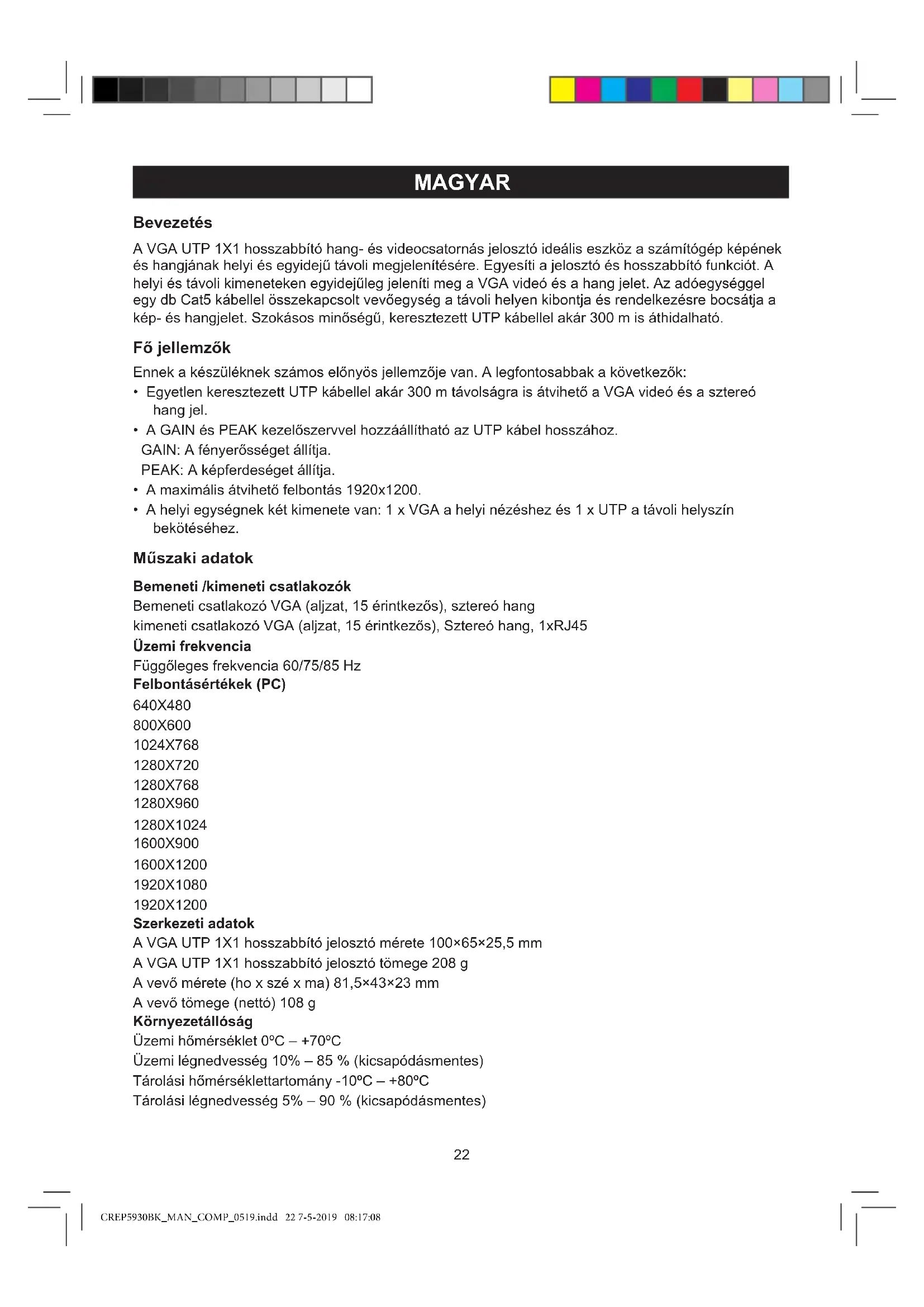 MAGYAR

Bevezetés

A VGA UTP 1X1 hosszabbító hang- és videocsatornás jelosztó ideális eszköz a számítógép képének és hangjának helyi és egyidejű távoli megjelenítésére. Egyesíti a jelosztó és hosszabbító funkciót. A helyi és távoli kimeneteken egyidejűleg jeleníti meg a VGA videó és a hang jelet. Az adóegységgel egy db Cat5 kábellel összekapcsolt vevőegység a távoli helyen kibontja és rendelkezésre bocsátja a kép- és hangjelet. Szokásos minőségű, keresztezett UTP kábellel akár 300 m is áthidalható.

Fő jellemzők

Ennek a készüléknek számos előnyös jellemzője van. A legfontosabbak a következők:
• Egyetlen keresztezett UTP kábellel akár 300 m távolságra is átvihető a VGA videó és a sztereó hang jel.
• A GAIN és PEAK kezelőszervvel hozzáállítható az UTP kábel hosszához.
GAIN: A fényerősséget állítja.
PEAK: A képferdeséget állítja.
• A maximális átvihető felbontás 1920x1200.
• A helyi egységnek két kimenete van: 1 x VGA a helyi nézéshez és 1 x UTP a távoli helyszín bekötéséhez.

Műszaki adatok

Bemeneti /kimeneti csatlakozók
Bemeneti csatlakozó VGA (aljzat, 15 érintkezős), sztereó hang
kimeneti csatlakozó VGA (aljzat, 15 érintkezős), Sztereó hang, 1xRJ45
Üzemi frekvencia
Függőleges frekvencia 60/75/85 Hz
Felbontásértékek (PC)
640X480
800X600
1024X768
1280X720
1280X768
1280X960
1280X1024
1600X900
1600X1200
1920X1080
1920X1200
Szerkezeti adatok
A VGA UTP 1X1 hosszabbító jelosztó mérete 100×65×25,5 mm
A VGA UTP 1X1 hosszabbító jelosztó tömege 208 g
A vevő mérete (ho x szé x ma) 81,5×43×23 mm
A vevő tömege (nettó) 108 g
Környezetállóság
Üzemi hőmérséklet 0ºC – +70ºC
Üzemi légnedvesség 10% – 85 % (kicsapódásmentes)
Tárolási hőmérséklettartomány -10ºC – +80ºC
Tárolási légnedvesség 5% – 90 % (kicsapódásmentes)

22

CREP5930BK_MAN_COMP_0519.indd 22 7-5-2019 08:17:08